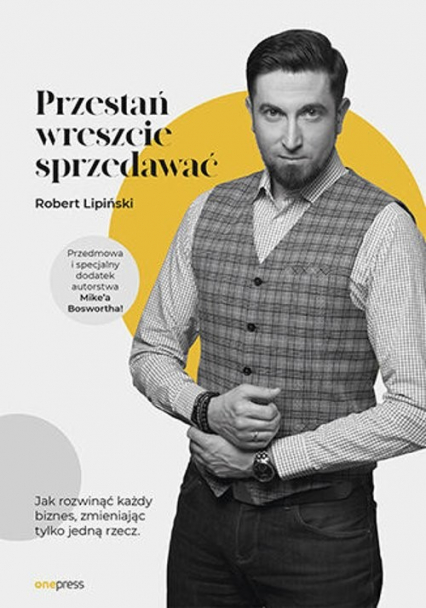 Przestań wreszcie sprzedawać

Robert Lipiński

Przedmowa i specjalny dodatek autorstwa Mike'a Boswortha!

Jak rozwinąć każdy biznes, zmieniając tylko jedną rzecz.

onepress